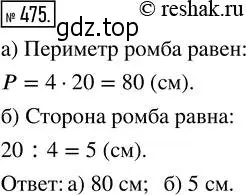 № 475. © reshak.ru
gdz.top
а) Периметр ромба равен:

$P = 4 \cdot 20 = 80$ (см).

б) Сторона ромба равна:

$20 : 4 = 5$ (см).

Ответ: а) 80 см; б) 5 см.